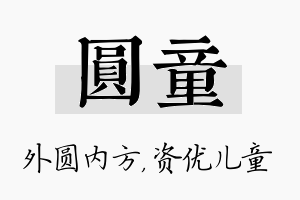 圓童

外圆内方,资优儿童